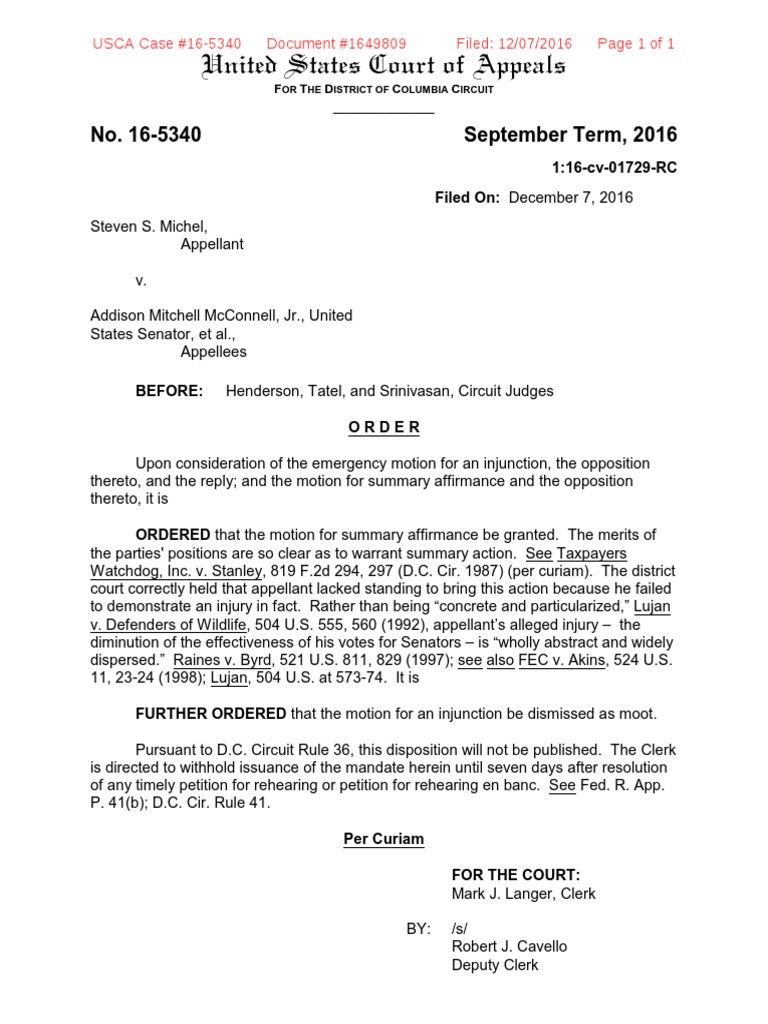 USCA Case #16-5340 Document #1649809 Filed: 12/07/2016 Page 1 of 1

United States Court of Appeals

FOR THE DISTRICT OF COLUMBIA CIRCUIT

No. 16-5340 September Term, 2016

1:16-cv-01729-RC

Filed On: December 7, 2016

Steven S. Michel,
Appellant

v.

Addison Mitchell McConnell, Jr., United States Senator, et al.,
Appellees

BEFORE: Henderson, Tatel, and Srinivasan, Circuit Judges

O R D E R

Upon consideration of the emergency motion for an injunction, the opposition thereto, and the reply; and the motion for summary affirmance and the opposition thereto, it is

ORDERED that the motion for summary affirmance be granted. The merits of the parties' positions are so clear as to warrant summary action. See Taxpayers Watchdog, Inc. v. Stanley, 819 F.2d 294, 297 (D.C. Cir. 1987) (per curiam). The district court correctly held that appellant lacked standing to bring this action because he failed to demonstrate an injury in fact. Rather than being “concrete and particularized,” Lujan v. Defenders of Wildlife, 504 U.S. 555, 560 (1992), appellant’s alleged injury – the diminution of the effectiveness of his votes for Senators – is “wholly abstract and widely dispersed.” Raines v. Byrd, 521 U.S. 811, 829 (1997); see also FEC v. Akins, 524 U.S. 11, 23-24 (1998); Lujan, 504 U.S. at 573-74. It is

FURTHER ORDERED that the motion for an injunction be dismissed as moot.

Pursuant to D.C. Circuit Rule 36, this disposition will not be published. The Clerk is directed to withhold issuance of the mandate herein until seven days after resolution of any timely petition for rehearing or petition for rehearing en banc. See Fed. R. App. P. 41(b); D.C. Cir. Rule 41.

Per Curiam

FOR THE COURT:
Mark J. Langer, Clerk

BY: /s/
Robert J. Cavello
Deputy Clerk